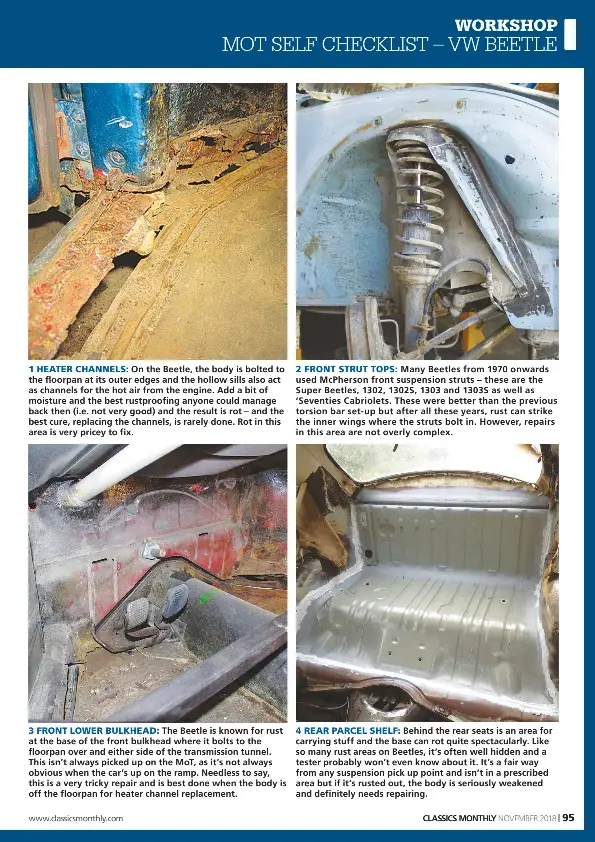 WORKSHOP
MOT SELF CHECKLIST – VW BEETLE

1 HEATER CHANNELS: On the Beetle, the body is bolted to the floorpan at its outer edges and the hollow sills also act as channels for the hot air from the engine. Add a bit of moisture and the best rustproofing anyone could manage back then (i.e. not very good) and the result is rot – and the best cure, replacing the channels, is rarely done. Rot in this area is very pricey to fix.

2 FRONT STRUT TOPS: Many Beetles from 1970 onwards used McPherson front suspension struts – these are the Super Beetles, 1302, 1302S, 1303 and 1303S as well as 'Seventies Cabriolets. These were better than the previous torsion bar set-up but after all these years, rust can strike the inner wings where the struts bolt in. However, repairs in this area are not overly complex.

3 FRONT LOWER BULKHEAD: The Beetle is known for rust at the base of the front bulkhead where it bolts to the floorpan over and either side of the transmission tunnel. This isn't always picked up on the MoT, as it's not always obvious when the car's up on the ramp. Needless to say, this is a very tricky repair and is best done when the body is off the floorpan for heater channel replacement.

4 REAR PARCEL SHELF: Behind the rear seats is an area for carrying stuff and the base can rot quite spectacularly. Like so many rust areas on Beetles, it's often well hidden and a tester probably won't even know about it. It's a fair way from any suspension pick up point and isn't in a prescribed area but if it's rusted out, the body is seriously weakened and definitely needs repairing.

www.classicsmonthly.com

CLASSICS MONTHLY NOVEMBER 2018 | 95